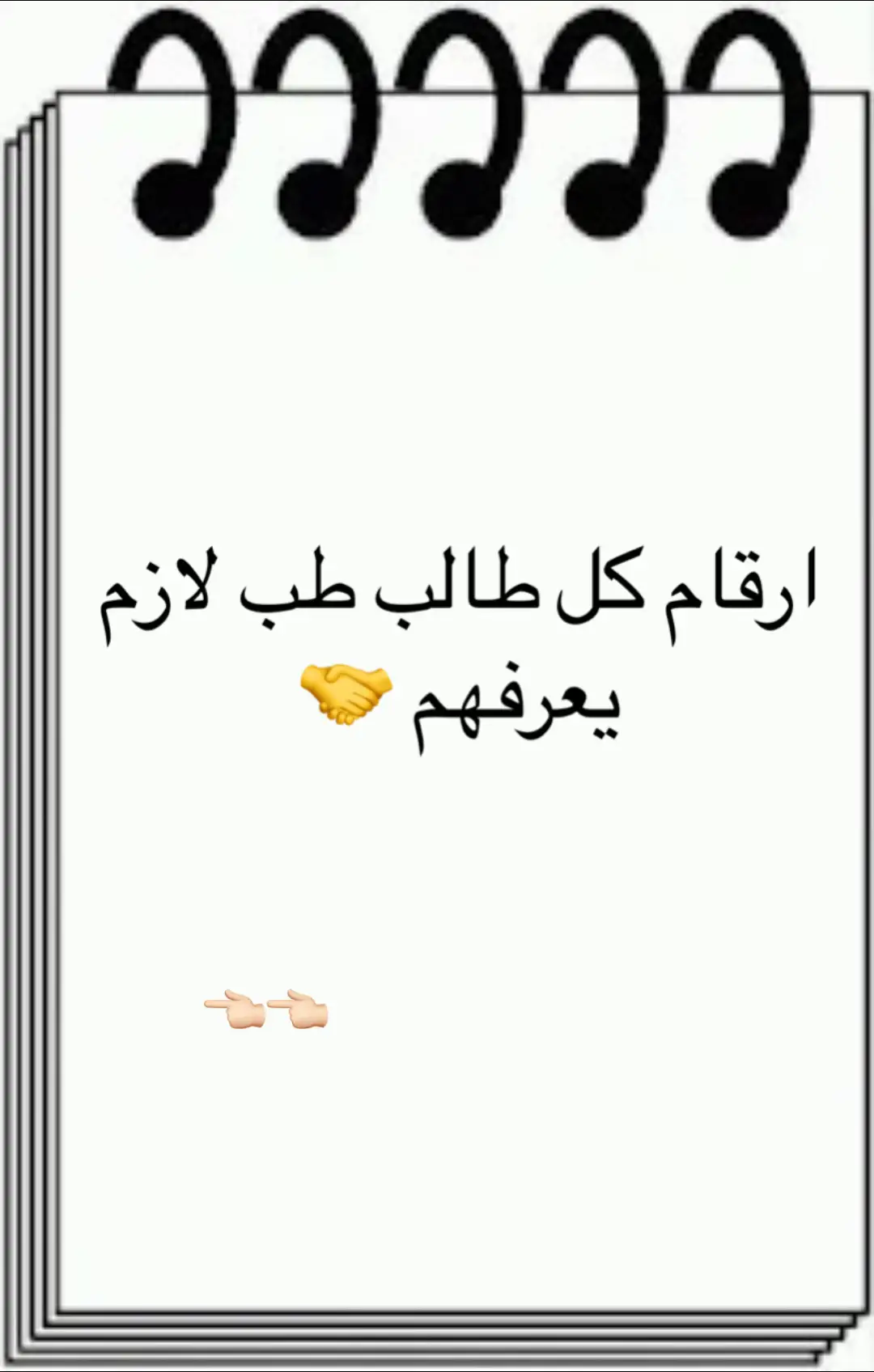 ارقام كل طالب طب لازم يعرفهم 🤝

👈🏻👈🏻